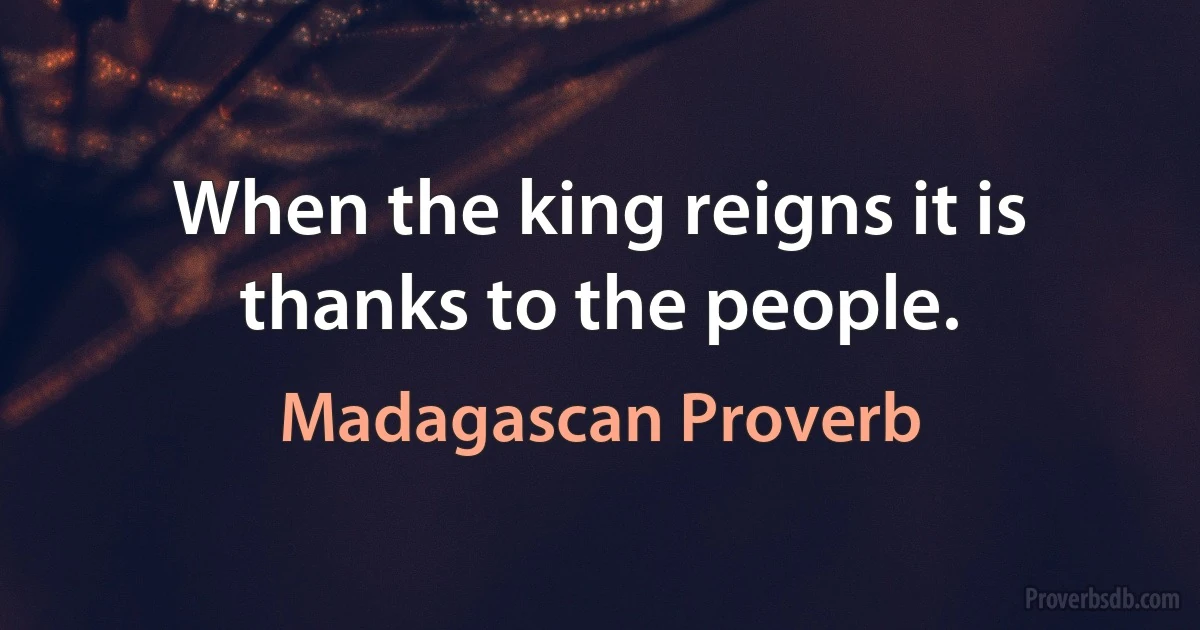 When the king reigns it is thanks to the people.

Madagascan Proverb

Proverbsdb.com